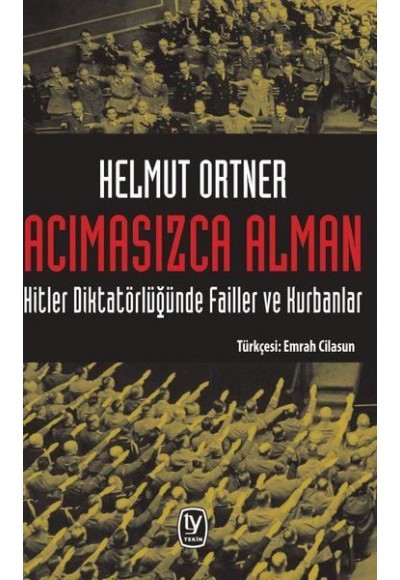 HELMUT ORTNER
ACIMASIZCA ALMAN
Hitler Diktatörlüğünde Failler ve Kurbanlar

Türkçesi: Emrah Cilasun

ty
TEKİN